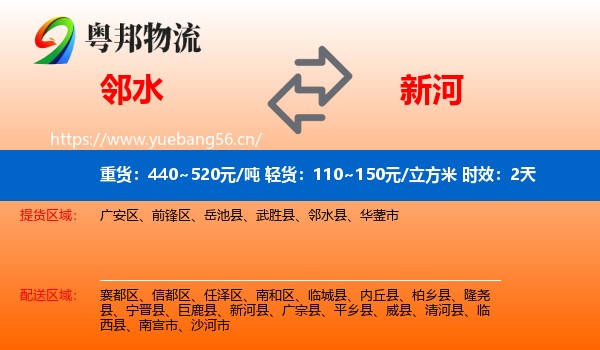 粤邦物流

邻水

新河

https://www.yuebang56.cn/

重货：440~520元/吨 轻货：110~150元/立方米 时效：2天

提货区域：

广安区、前锋区、岳池县、武胜县、邻水县、华蓥市

配送区域：

襄都区、信都区、任泽区、南和区、临城县、内丘县、柏乡县、隆尧县、宁晋县、巨鹿县、新河县、广宗县、平乡县、威县、清河县、临西县、南宫市、沙河市